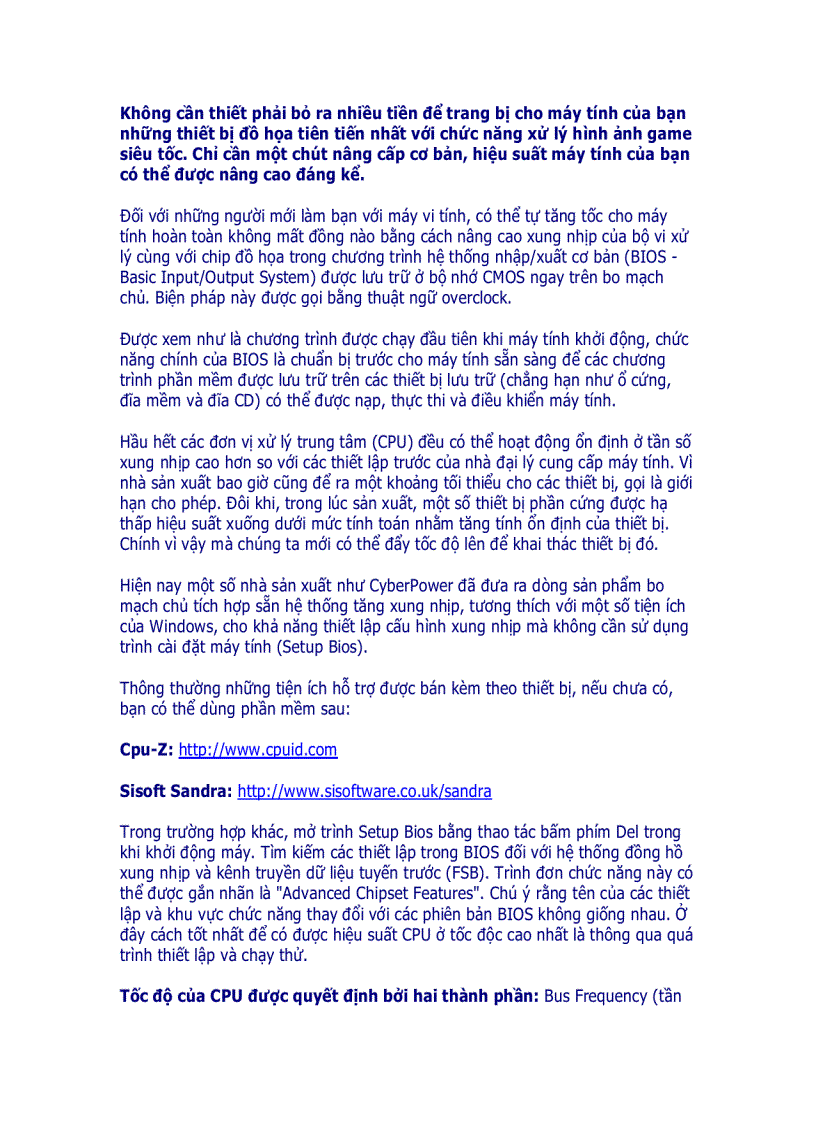 Không cần thiết phải bỏ ra nhiều tiền để trang bị cho máy tính của bạn những thiết bị đồ họa tiên tiến nhất với chức năng xử lý hình ảnh game siêu tốc. Chỉ cần một chút nâng cấp cơ bản, hiệu suất máy tính của bạn có thể được nâng cao đáng kể.

Đối với những người mới làm bạn với máy vi tính, có thể tự tăng tốc cho máy tính hoàn toàn không mất đồng nào bằng cách nâng cao xung nhịp của bộ vi xử lý cùng với chip đồ họa trong chương trình hệ thống nhập/xuất cơ bản (BIOS - Basic Input/Output System) được lưu trữ ở bộ nhớ CMOS ngay trên bo mạch chủ. Biện pháp này được gọi bằng thuật ngữ overclock.

Được xem như là chương trình được chạy đầu tiên khi máy tính khởi động, chức năng chính của BIOS là chuẩn bị trước cho máy tính sẵn sàng để các chương trình phần mềm được lưu trữ trên các thiết bị lưu trữ (chẳng hạn như ổ cứng, đĩa mềm và đĩa CD) có thể được nạp, thực thi và điều khiển máy tính.

Hầu hết các đơn vị xử lý trung tâm (CPU) đều có thể hoạt động ổn định ở tần số xung nhịp cao hơn so với các thiết lập trước của nhà đại lý cung cấp máy tính. Vì nhà sản xuất bao giờ cũng để ra một khoảng tối thiểu cho các thiết bị, gọi là giới hạn cho phép. Đôi khi, trong lúc sản xuất, một số thiết bị phần cứng được hạ thấp hiệu suất xuống dưới mức tính toán nhằm tăng tính ổn định của thiết bị. Chính vì vậy mà chúng ta mới có thể đẩy tốc độ lên để khai thác thiết bị đó.

Hiện nay một số nhà sản xuất như CyberPower đã đưa ra dòng sản phẩm bo mạch chủ tích hợp sẵn hệ thống tăng xung nhịp, tương thích với một số tiện ích của Windows, cho khả năng thiết lập cấu hình xung nhịp mà không cần sử dụng trình cài đặt máy tính (Setup Bios).

Thông thường những tiện ích hỗ trợ được bán kèm theo thiết bị, nếu chưa có, bạn có thể dùng phần mềm sau:

Cpu-Z: http://www.cpuid.com

Sisoft Sandra: http://www.sisoftware.co.uk/sandra

Trong trường hợp khác, mở trình Setup Bios bằng thao tác bấm phím Del trong khi khởi động máy. Tìm kiếm các thiết lập trong BIOS đối với hệ thống đồng hồ xung nhịp và kênh truyền dữ liệu tuyến trước (FSB). Trình đơn chức năng này có thể được gắn nhãn là "Advanced Chipset Features". Chú ý rằng tên của các thiết lập và khu vực chức năng thay đổi với các phiên bản BIOS không giống nhau. Ở đây cách tốt nhất để có được hiệu suất CPU ở tốc độc cao nhất là thông qua quá trình thiết lập và chạy thử.

Tốc độ của CPU được quyết định bởi hai thành phần: Bus Frequency (tần